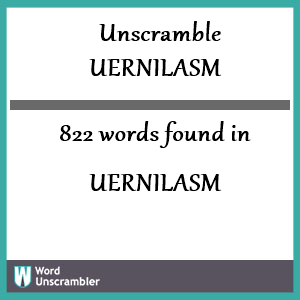 Unscramble UERNILASM

822 words found in

UERNILASM

W Word Unscrambler